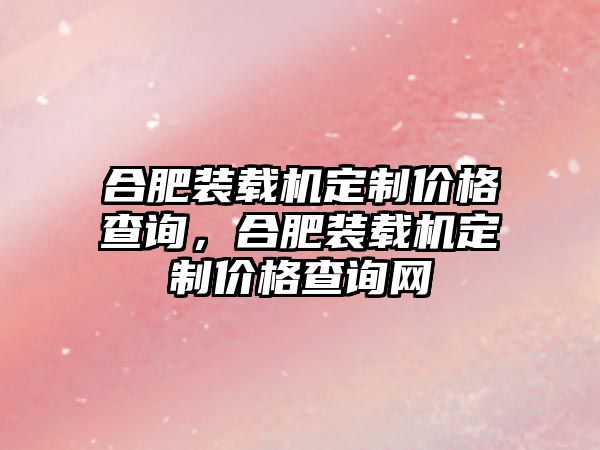 合肥装载机定制价格查询，合肥装载机定制价格查询网